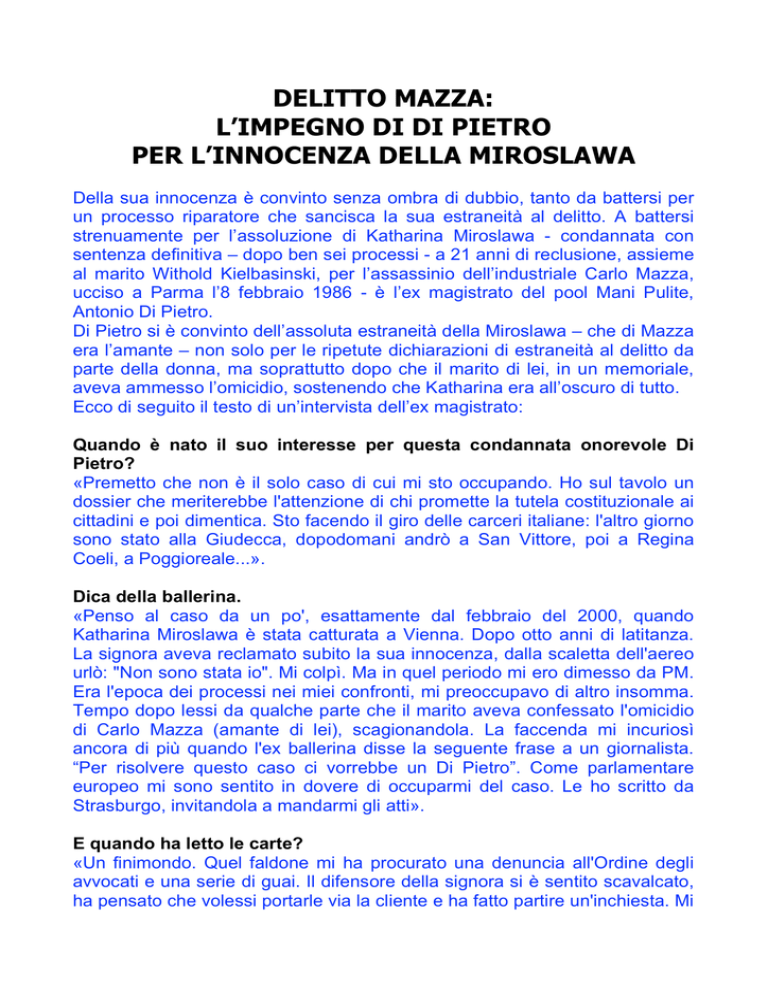 DELITTO MAZZA:
L’IMPEGNO DI DI PIETRO
PER L’INNOCENZA DELLA MIROSLAWA

Della sua innocenza è convinto senza ombra di dubbio, tanto da battersi per un processo riparatore che sancisca la sua estraneità al delitto. A battersi strenuamente per l’assoluzione di Katharina Miroslawa - condannata con sentenza definitiva – dopo ben sei processi - a 21 anni di reclusione, assieme al marito Withold Kielbasinski, per l’assassinio dell’industriale Carlo Mazza, ucciso a Parma l’8 febbraio 1986 - è l’ex magistrato del pool Mani Pulite, Antonio Di Pietro.
Di Pietro si è convinto dell’assoluta estraneità della Miroslawa – che di Mazza era l’amante – non solo per le ripetute dichiarazioni di estraneità al delitto da parte della donna, ma soprattutto dopo che il marito di lei, in un memoriale, aveva ammesso l’omicidio, sostenendo che Katharina era all’oscuro di tutto.
Ecco di seguito il testo di un’intervista dell’ex magistrato:

Quando è nato il suo interesse per questa condannata onorevole Di Pietro?
«Premetto che non è il solo caso di cui mi sto occupando. Ho sul tavolo un dossier che meriterebbe l'attenzione di chi promette la tutela costituzionale ai cittadini e poi dimentica. Sto facendo il giro delle carceri italiane: l'altro giorno sono stato alla Giudecca, dopodomani andrò a San Vittore, poi a Regina Coeli, a Poggioreale...».

Dica della ballerina.
«Penso al caso da un po', esattamente dal febbraio del 2000, quando Katharina Miroslawa è stata catturata a Vienna. Dopo otto anni di latitanza. La signora aveva reclamato subito la sua innocenza, dalla scaletta dell'aereo urlò: "Non sono stata io". Mi colpì. Ma in quel periodo mi ero dimesso da PM. Era l'epoca dei processi nei miei confronti, mi preoccupavo di altro insomma. Tempo dopo lessi da qualche parte che il marito aveva confessato l'omicidio di Carlo Mazza (amante di lei), scagionandola. La faccenda mi incuriosì ancora di più quando l'ex ballerina disse la seguente frase a un giornalista. “Per risolvere questo caso ci vorrebbe un Di Pietro”. Come parlamentare europeo mi sono sentito in dovere di occuparmi del caso. Le ho scritto da Strasburgo, invitandola a mandarmi gli atti».

E quando ha letto le carte?
«Un finimondo. Quel faldone mi ha procurato una denuncia all'Ordine degli avvocati e una serie di guai. Il difensore della signora si è sentito scavalcato, ha pensato che volessi portarle via la cliente e ha fatto partire un'inchiesta. Mi